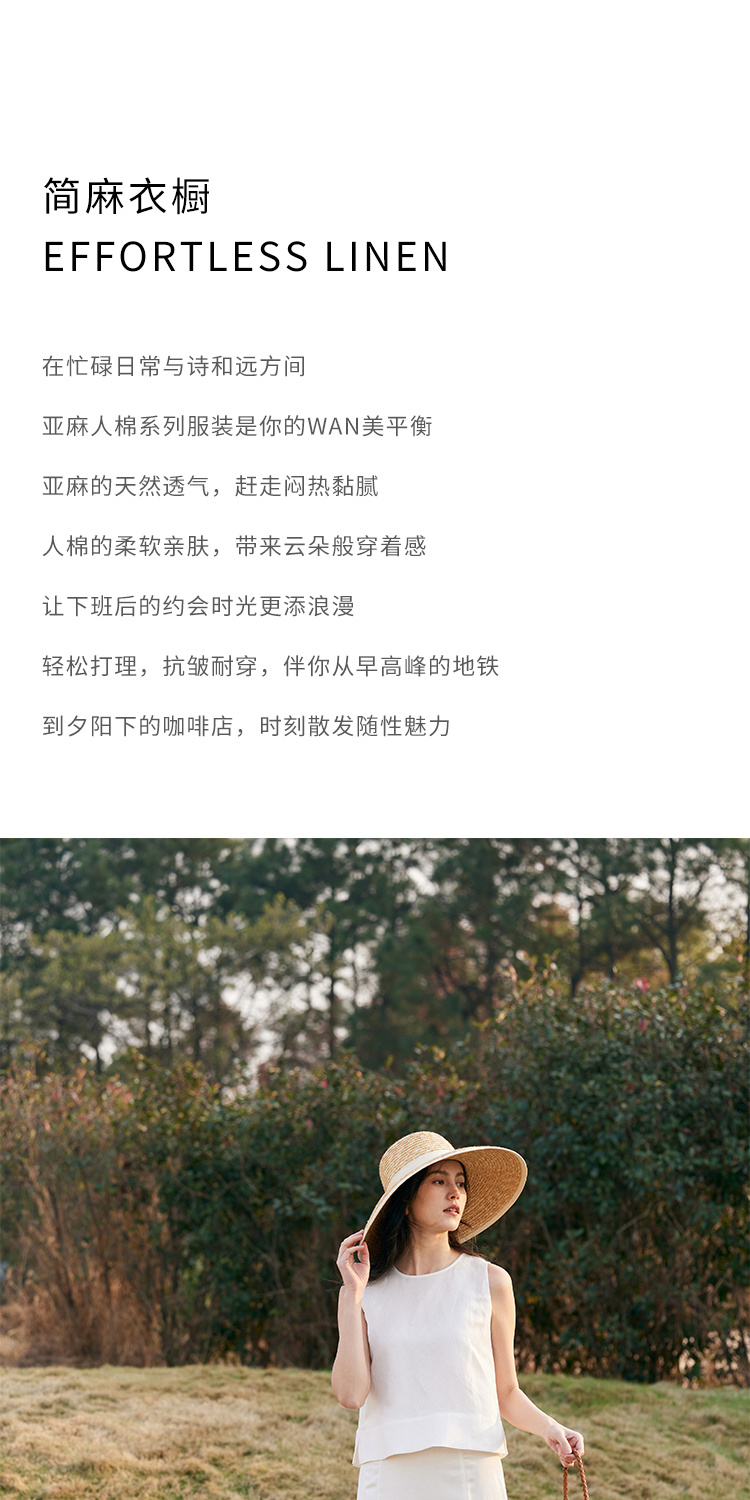 简麻衣橱
EFFORTLESS LINEN

在忙碌日常与诗和远方间

亚麻人棉系列服装是你的WAN美平衡

亚麻的天然透气，赶走闷热黏腻

人棉的柔软亲肤，带来云朵般穿着感

让下班后的约会时光更添浪漫

轻松打理，抗皱耐穿，伴你从早高峰的地铁

到夕阳下的咖啡店，时刻散发随性魅力